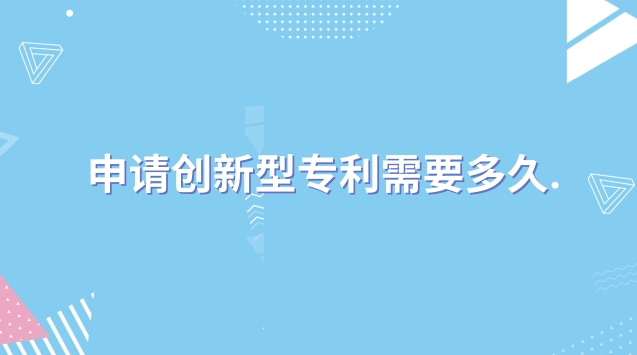 申请创新型专利需要多久.